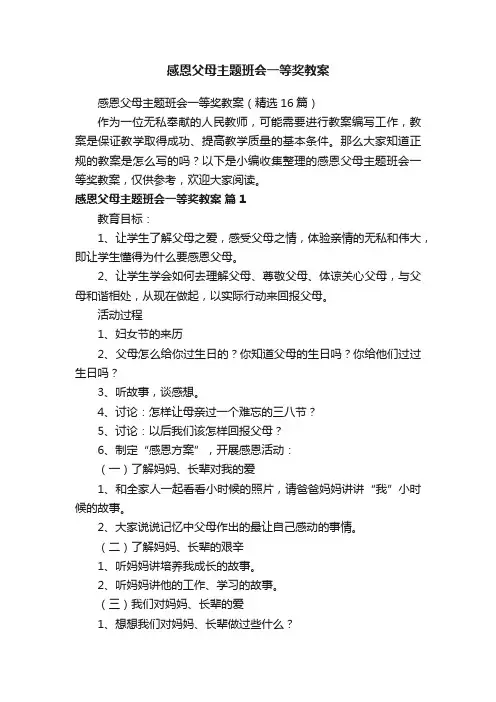 感恩父母主题班会一等奖教案

感恩父母主题班会一等奖教案（精选16篇）

作为一位无私奉献的人民教师，可能需要进行教案编写工作，教案是保证教学取得成功、提高教学质量的基本条件。那么大家知道正规的教案是怎么写的吗？以下是小编收集整理的感恩父母主题班会一等奖教案，仅供参考，欢迎大家阅读。

感恩父母主题班会一等奖教案 篇1

教育目标：

1、让学生了解父母之爱，感受父母之情，体验亲情的无私和伟大，即让学生懂得为什么要感恩父母。

2、让学生学会如何去理解父母、尊敬父母、体谅关心父母，与父母和谐相处，从现在做起，以实际行动来回报父母。

活动过程

1、妇女节的来历

2、父母怎么给你过生日的？你知道父母的生日吗？你给他们过过生日吗？

3、听故事，谈感想。

4、讨论：怎样让母亲过一个难忘的三八节？

5、讨论：以后我们该怎样回报父母？

6、制定“感恩方案”，开展感恩活动：

（一）了解妈妈、长辈对我的爱

1、和全家人一起看看小时候的照片，请爸爸妈妈讲讲“我”小时候的故事。

2、大家说说记忆中父母作出的最让自己感动的事情。

（二）了解妈妈、长辈的艰辛

1、听妈妈讲培养我成长的故事。

2、听妈妈讲他的工作、学习的故事。

（三）我们对妈妈、长辈的爱

1、想想我们对妈妈、长辈做过些什么？